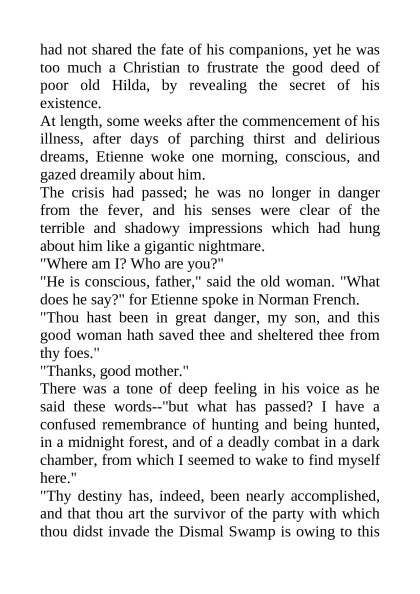 had not shared the fate of his companions, yet he was too much a Christian to frustrate the good deed of poor old Hilda, by revealing the secret of his existence.

At length, some weeks after the commencement of his illness, after days of parching thirst and delirious dreams, Etienne woke one morning, conscious, and gazed dreamily about him.

The crisis had passed; he was no longer in danger from the fever, and his senses were clear of the terrible and shadowy impressions which had hung about him like a gigantic nightmare.

"Where am I? Who are you?"

"He is conscious, father," said the old woman. "What does he say?" for Etienne spoke in Norman French.

"Thou hast been in great danger, my son, and this good woman hath saved thee and sheltered thee from thy foes."

"Thanks, good mother."

There was a tone of deep feeling in his voice as he said these words--"but what has passed? I have a confused remembrance of hunting and being hunted, in a midnight forest, and of a deadly combat in a dark chamber, from which I seemed to wake to find myself here."

"Thy destiny has, indeed, been nearly accomplished, and that thou art the survivor of the party with which thou didst invade the Dismal Swamp is owing to this